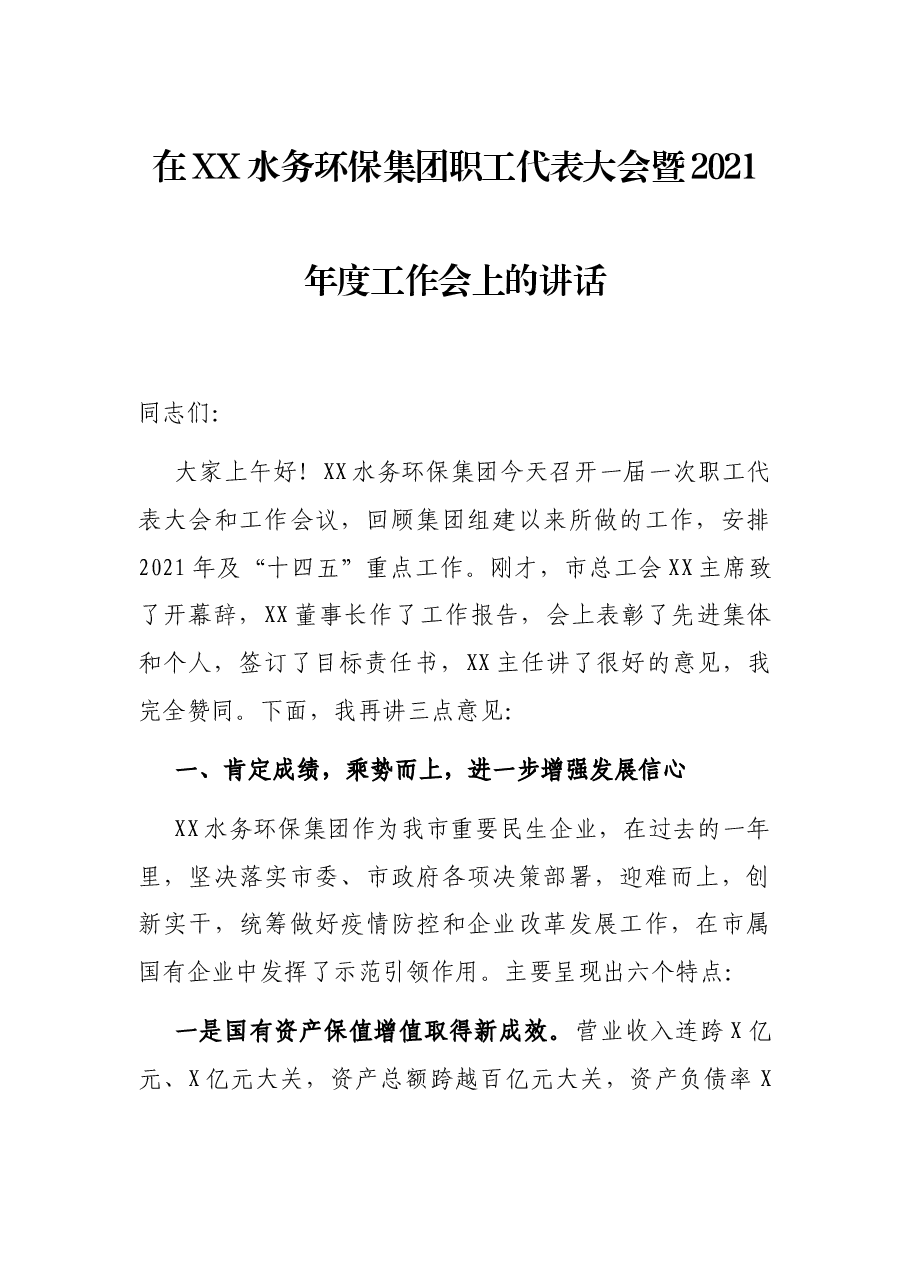 在XX水务环保集团职工代表大会暨2021年度工作会上的讲话

同志们:

大家上午好!XX水务环保集团今天召开一届一次职工代表大会和工作会议，回顾集团组建以来所做的工作，安排2021年及“十四五”重点工作。刚才，市总工会XX主席致了开幕辞，XX董事长作了工作报告，会上表彰了先进集体和个人，签订了目标责任书，XX主任讲了很好的意见，我完全赞同。下面，我再讲三点意见:

一、肯定成绩，乘势而上，进一步增强发展信心

XX水务环保集团作为我市重要民生企业，在过去的一年里，坚决落实市委、市政府各项决策部署，迎难而上，创新实干，统筹做好疫情防控和企业改革发展工作，在市属国有企业中发挥了示范引领作用。主要呈现出六个特点:

一是国有资产保值增值取得新成效。营业收入连跨X亿元、X亿元大关，资产总额跨越百亿元大关，资产负债率X